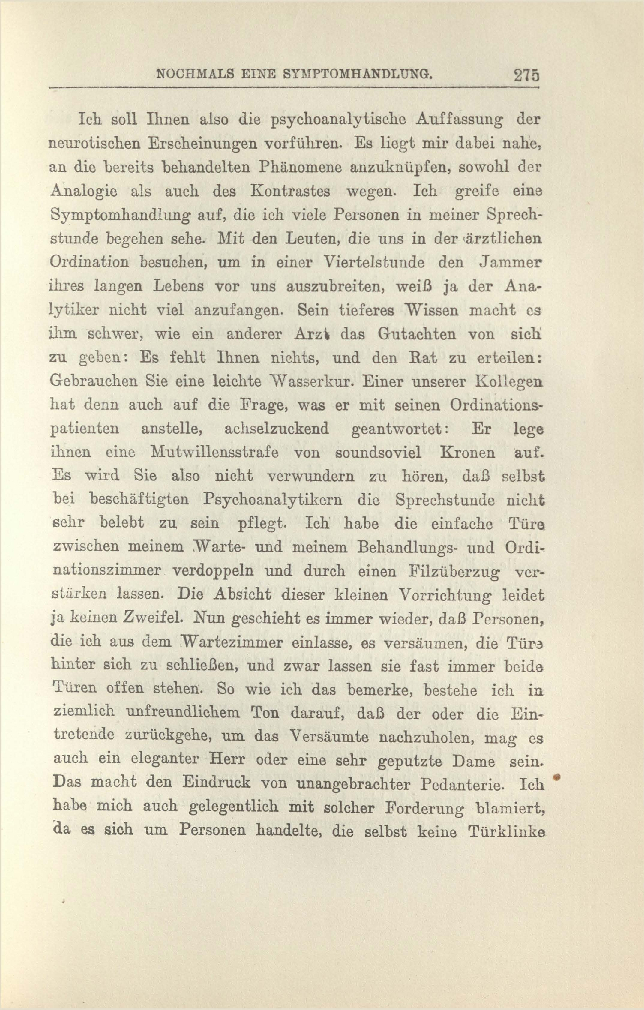 NOCHMALS EINE SYMPTOMHANDLUNG. 275

Ich soll Ihnen also die psychoanalytische Auffassung der neurotischen Erscheinungen vorführen. Es liegt mir dabei nahe, an die bereits behandelten Phänomene anzuknüpfen, sowohl der Analogie als auch des Kontrastes wegen. Ich greife eine Symptomhandlung auf, die ich viele Personen in meiner Sprechstunde begehen sehe. Mit den Leuten, die uns in der ärztlichen Ordination besuchen, um in einer Viertelstunde den Jammer ihres langen Lebens vor uns auszubreiten, weiß ja der Analytiker nicht viel anzufangen. Sein tieferes Wissen macht es ihm schwer, wie ein anderer Arzt das Gutachten von sich zu geben: Es fehlt Ihnen nichts, und den Rat zu erteilen: Gebrauchen Sie eine leichte Wasserkur. Einer unserer Kollegen hat denn auch auf die Frage, was er mit seinen Ordinationspatienten anstelle, achselzuckend geantwortet: Er lege ihnen eine Mutwillensstrafe von soundsoviel Kronen auf. Es wird Sie also nicht verwundern zu hören, daß selbst bei beschäftigten Psychoanalytikern die Sprechstunde nicht sehr belebt zu sein pflegt. Ich habe die einfache Türe zwischen meinem Warte- und meinem Behandlungs- und Ordinationszimmer verdoppeln und durch einen Filzüberzug verstärken lassen. Die Absicht dieser kleinen Vorrichtung leidet ja keinen Zweifel. Nun geschieht es immer wieder, daß Personen, die ich aus dem Wartezimmer einlasse, es versäumen, die Türe hinter sich zu schließen, und zwar lassen sie fast immer beide Türen offen stehen. So wie ich das bemerke, bestehe ich in ziemlich unfreundlichem Ton darauf, daß der oder die Eintretende zurückgehe, um das Versäumte nachzuholen, mag es auch ein eleganter Herr oder eine sehr geputzte Dame sein. Das macht den Eindruck von unangebrachter Pedanterie. Ich habe mich auch gelegentlich mit solcher Forderung blamiert, da es sich um Personen handelte, die selbst keine Türklinke